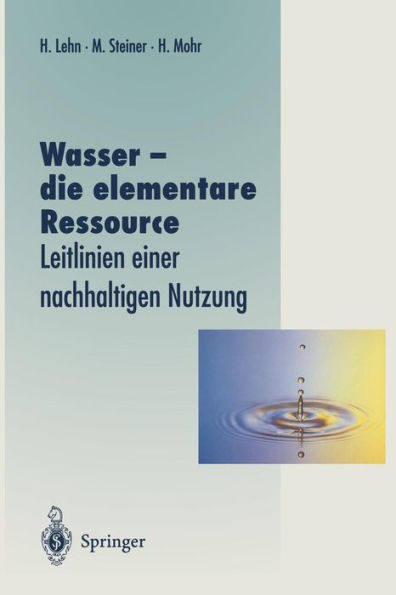 H. Lehn · M. Steiner · H. Mohr

Wasser – die elementare Ressource
Leitlinien einer nachhaltigen Nutzung

Springer